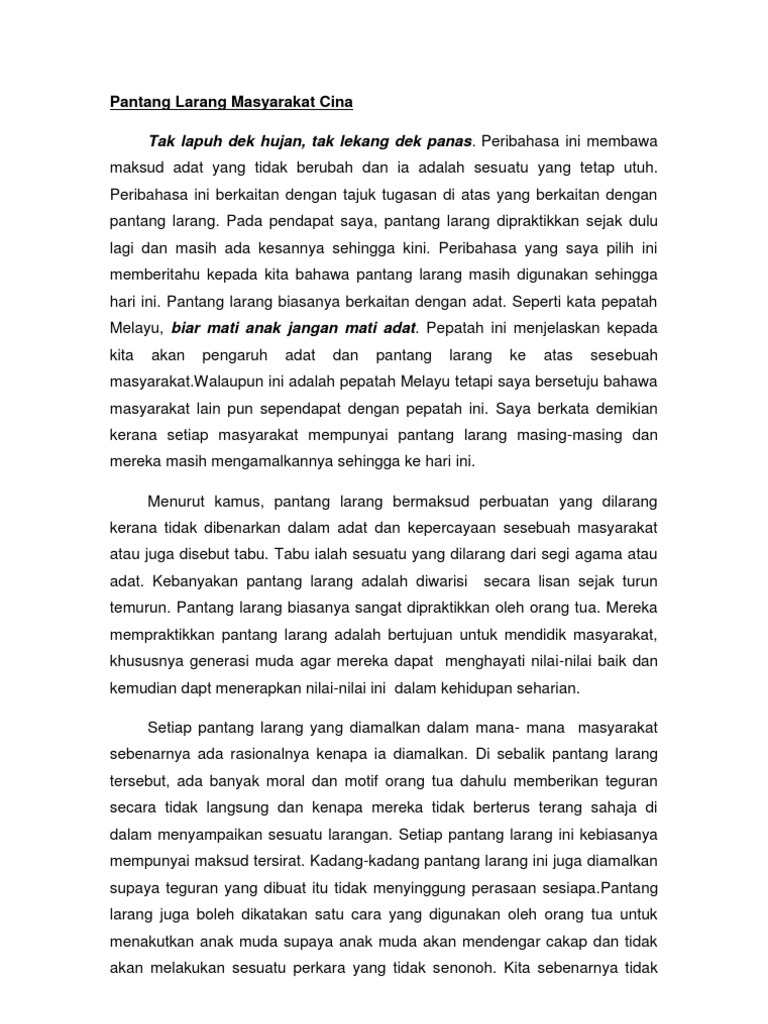 Pantang Larang Masyarakat Cina

Tak lapuh dek hujan, tak lekang dek panas. Peribahasa ini membawa maksud adat yang tidak berubah dan ia adalah sesuatu yang tetap utuh. Peribahasa ini berkaitan dengan tajuk tugasan di atas yang berkaitan dengan pantang larang. Pada pendapat saya, pantang larang dipraktikkan sejak dulu lagi dan masih ada kesannya sehingga kini. Peribahasa yang saya pilih ini memberitahu kepada kita bahawa pantang larang masih digunakan sehingga hari ini. Pantang larang biasanya berkaitan dengan adat. Seperti kata pepatah Melayu, biar mati anak jangan mati adat. Pepatah ini menjelaskan kepada kita akan pengaruh adat dan pantang larang ke atas sesebuah masyarakat.Walaupun ini adalah pepatah Melayu tetapi saya bersetuju bahawa masyarakat lain pun sependapat dengan pepatah ini. Saya berkata demikian kerana setiap masyarakat mempunyai pantang larang masing-masing dan mereka masih mengamalkannya sehingga ke hari ini.

Menurut kamus, pantang larang bermaksud perbuatan yang dilarang kerana tidak dibenarkan dalam adat dan kepercayaan sesebuah masyarakat atau juga disebut tabu. Tabu ialah sesuatu yang dilarang dari segi agama atau adat. Kebanyakan pantang larang adalah diwarisi secara lisan sejak turun temurun. Pantang larang biasanya sangat dipraktikkan oleh orang tua. Mereka mempraktikkan pantang larang adalah bertujuan untuk mendidik masyarakat, khususnya generasi muda agar mereka dapat menghayati nilai-nilai baik dan kemudian dapt menerapkan nilai-nilai ini dalam kehidupan seharian.

Setiap pantang larang yang diamalkan dalam mana- mana masyarakat sebenarnya ada rasionalnya kenapa ia diamalkan. Di sebalik pantang larang tersebut, ada banyak moral dan motif orang tua dahulu memberikan teguran secara tidak langsung dan kenapa mereka tidak berterus terang sahaja di dalam menyampaikan sesuatu larangan. Setiap pantang larang ini kebiasanya mempunyai maksud tersirat. Kadang-kadang pantang larang ini juga diamalkan supaya teguran yang dibuat itu tidak menyinggung perasaan sesiapa.Pantang larang juga boleh dikatakan satu cara yang digunakan oleh orang tua untuk menakutkan anak muda supaya anak muda akan mendengar cakap dan tidak akan melakukan sesuatu perkara yang tidak senonoh. Kita sebenarnya tidak